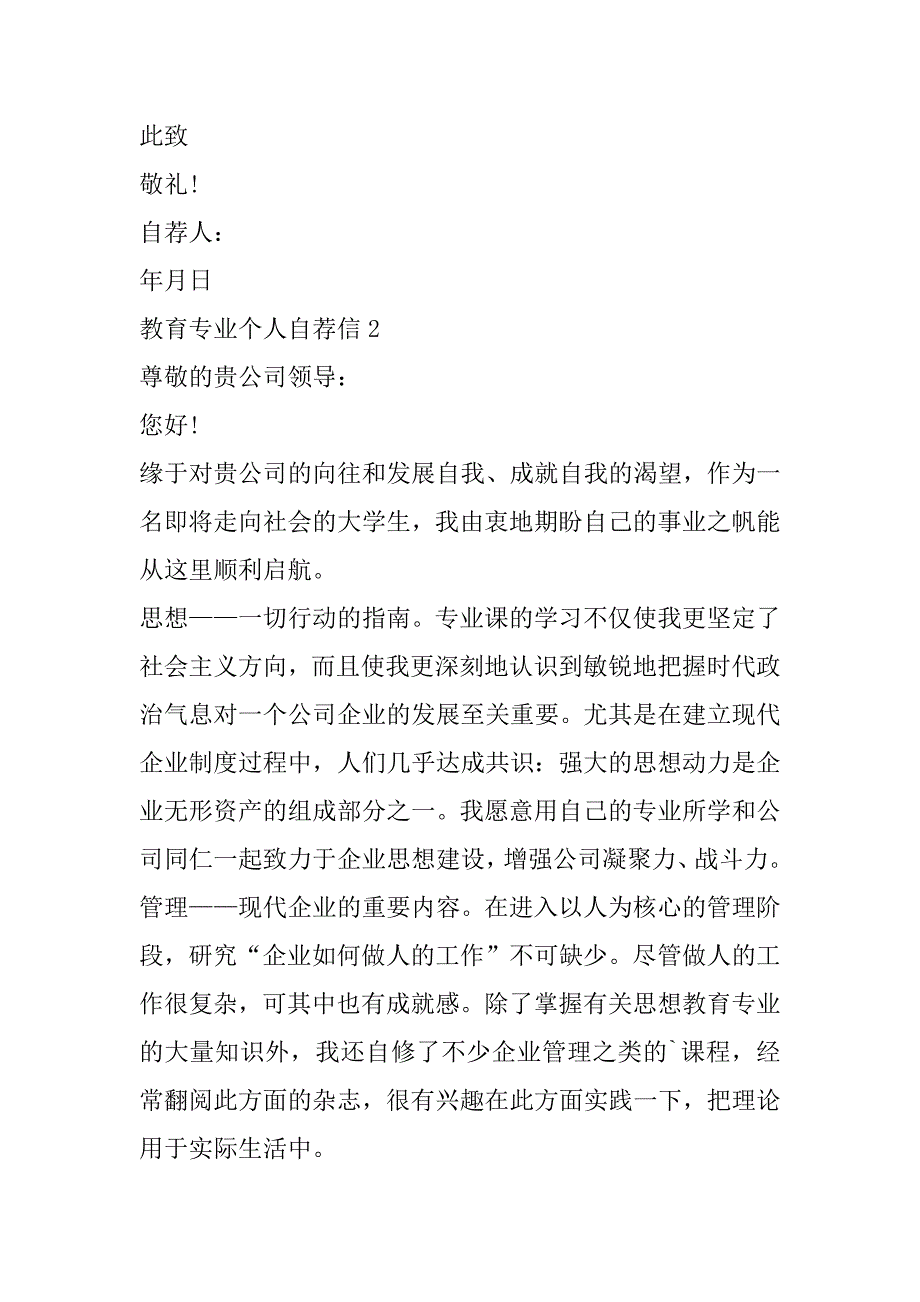 此致

敬礼!

自荐人：

年月日

教育专业个人自荐信 2

尊敬的贵公司领导：

您好!

缘于对贵公司的向往和发展自我、成就自我的渴望，作为一名即将走向社会的大学生，我由衷地期盼自己的事业之帆能从这里顺利启航。

思想——一切行动的指南。专业课的学习不仅使我更坚定了社会主义方向，而且使我更深刻地认识到敏锐地把握时代政治气息对一个公司企业的发展至关重要。尤其是在建立现代企业制度过程中，人们几乎达成共识：强大的思想动力是企业无形资产的组成部分之一。我愿意用自己的专业所学和公司同仁一起致力于企业思想建设，增强公司凝聚力、战斗力。

管理——现代企业的重要内容。在进入以人为核心的管理阶段，研究“企业如何做人的工作”不可缺少。尽管做人的工作很复杂，可其中也有成就感。除了掌握有关思想教育专业的大量知识外，我还自修了不少企业管理之类的`课程，经常翻阅此方面的杂志，很有兴趣在此方面实践一下，把理论用于实际生活中。